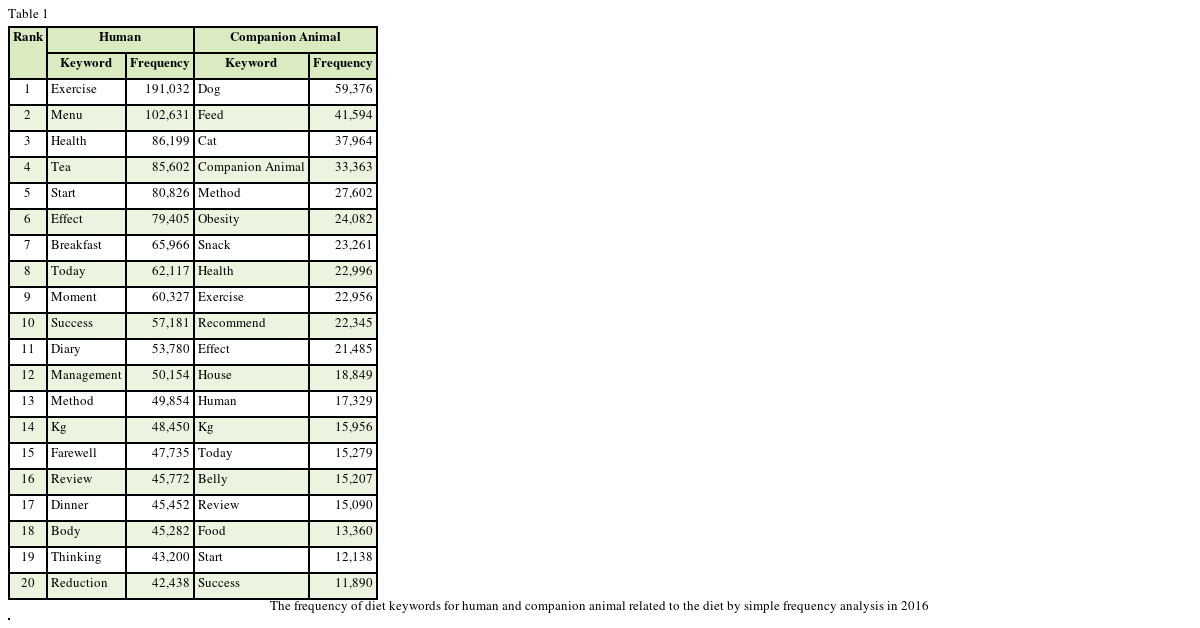 Table 1

| Rank | Human | | Companion Animal | |
|---|---|---|---|---|
| | Keyword | Frequency | Keyword | Frequency |
| 1 | Exercise | 191,032 | Dog | 59,376 |
| 2 | Menu | 102,631 | Feed | 41,594 |
| 3 | Health | 86,199 | Cat | 37,964 |
| 4 | Tea | 85,602 | Companion Animal | 33,363 |
| 5 | Start | 80,826 | Method | 27,602 |
| 6 | Effect | 79,405 | Obesity | 24,082 |
| 7 | Breakfast | 65,966 | Snack | 23,261 |
| 8 | Today | 62,117 | Health | 22,996 |
| 9 | Moment | 60,327 | Exercise | 22,956 |
| 10 | Success | 57,181 | Recommend | 22,345 |
| 11 | Diary | 53,780 | Effect | 21,485 |
| 12 | Management | 50,154 | House | 18,849 |
| 13 | Method | 49,854 | Human | 17,329 |
| 14 | Kg | 48,450 | Kg | 15,956 |
| 15 | Farewell | 47,735 | Today | 15,279 |
| 16 | Review | 45,772 | Belly | 15,207 |
| 17 | Dinner | 45,452 | Review | 15,090 |
| 18 | Body | 45,282 | Food | 13,360 |
| 19 | Thinking | 43,200 | Start | 12,138 |
| 20 | Reduction | 42,438 | Success | 11,890 |

The frequency of diet keywords for human and companion animal related to the diet by simple frequency analysis in 2016